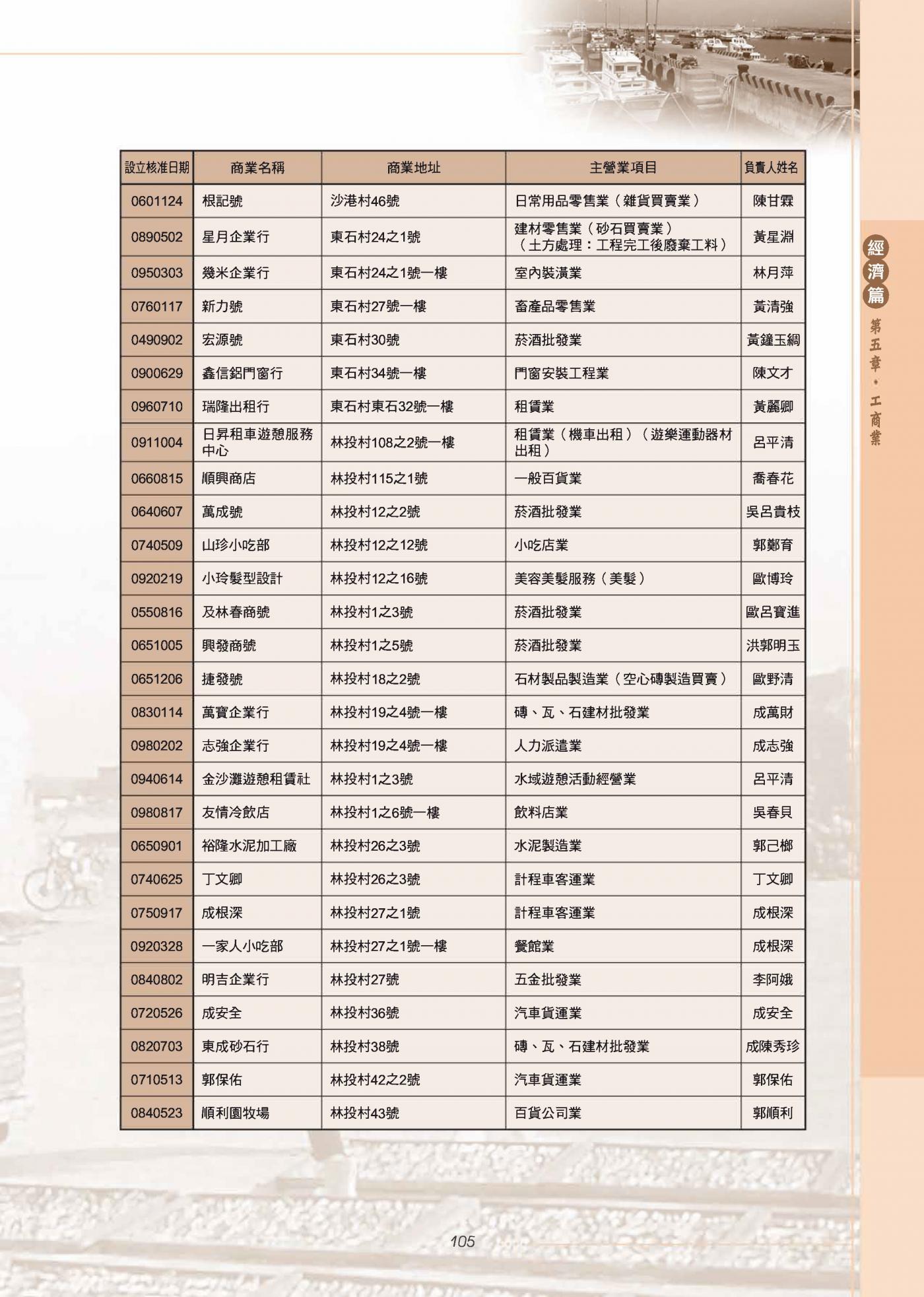 | 設立核准日期 | 商業名稱 | 商業地址 | 主營業項目 | 負責人姓名 |
|---|---|---|---|---|
| 0601124 | 根記號 | 沙港村46號 | 日常用品零售業（雜貨買賣業） | 陳甘霖 |
| 0890502 | 星月企業行 | 東石村24之1號 | 建材零售業（砂石買賣業）（土方處理：工程完工後廢棄工料） | 黃星淵 |
| 0950303 | 幾米企業行 | 東石村24之1號一樓 | 室內裝潢業 | 林月萍 |
| 0760117 | 新力號 | 東石村27號一樓 | 畜產品零售業 | 黃清強 |
| 0490902 | 宏源號 | 東石村30號 | 菸酒批發業 | 黃鐘玉綢 |
| 0900629 | 鑫信鋁門窗行 | 東石村34號一樓 | 門窗安裝工程業 | 陳文才 |
| 0960710 | 瑞隆出租行 | 東石村東石32號一樓 | 租賃業 | 黃麗卿 |
| 0911004 | 日昇租車遊憩服務中心 | 林投村108之2號一樓 | 租賃業（機車出租）（遊樂運動器材出租） | 呂平清 |
| 0660815 | 順興商店 | 林投村115之1號 | 一般百貨業 | 喬春花 |
| 0640607 | 萬成號 | 林投村12之2號 | 菸酒批發業 | 吳呂貴枝 |
| 0740509 | 山珍小吃部 | 林投村12之12號 | 小吃店業 | 郭鄭育 |
| 0920219 | 小玲髮型設計 | 林投村12之16號 | 美容美髮服務（美髮） | 歐博玲 |
| 0550816 | 及林春商號 | 林投村1之3號 | 菸酒批發業 | 歐呂寶進 |
| 0651005 | 興發商號 | 林投村1之5號 | 菸酒批發業 | 洪郭明玉 |
| 0651206 | 捷發號 | 林投村18之2號 | 石材製品製造業（空心磚製造買賣） | 歐野清 |
| 0830114 | 萬寶企業行 | 林投村19之4號一樓 | 磚、瓦、石建材批發業 | 成萬財 |
| 0980202 | 志強企業行 | 林投村19之4號一樓 | 人力派遣業 | 成志強 |
| 0940614 | 金沙灘遊憩租賃社 | 林投村1之3號 | 水域遊憩活動經營業 | 呂平清 |
| 0980817 | 友情冷飲店 | 林投村1之6號一樓 | 飲料店業 | 吳春貝 |
| 0650901 | 裕隆水泥加工廠 | 林投村26之3號 | 水泥製造業 | 郭己榔 |
| 0740625 | 丁文卿 | 林投村26之3號 | 計程車客運業 | 丁文卿 |
| 0750917 | 成根深 | 林投村27之1號 | 計程車客運業 | 成根深 |
| 0920328 | 一家人小吃部 | 林投村27之1號一樓 | 餐館業 | 成根深 |
| 0840802 | 明吉企業行 | 林投村27號 | 五金批發業 | 李阿娥 |
| 0720526 | 成安全 | 林投村36號 | 汽車貨運業 | 成安全 |
| 0820703 | 東成砂石行 | 林投村38號 | 磚、瓦、石建材批發業 | 成陳秀珍 |
| 0710513 | 郭保佑 | 林投村42之2號 | 汽車貨運業 | 郭保佑 |
| 0840523 | 順利園牧場 | 林投村43號 | 百貨公司業 | 郭順利 |

經濟篇 第五章・工商業

105